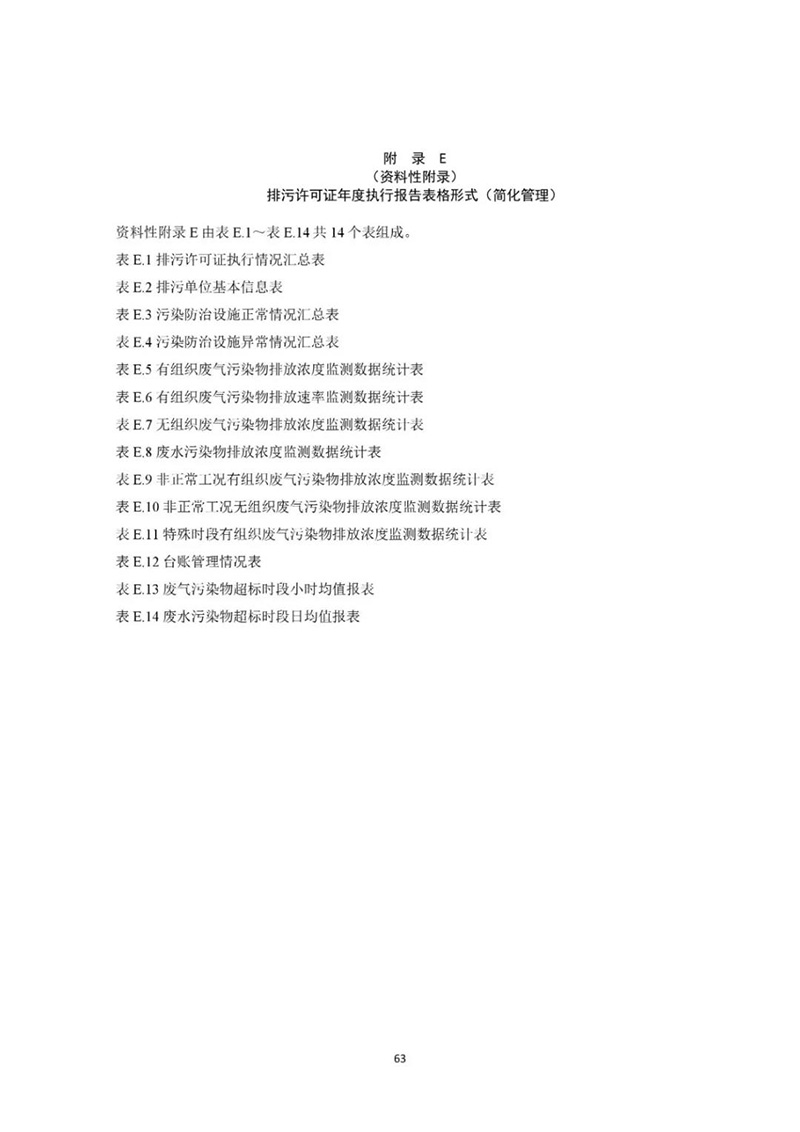 附 录 E
（资料性附录）
排污许可证年度执行报告表格形式（简化管理）

资料性附录 E 由表 E.1～表 E.14 共 14 个表组成。

表 E.1 排污许可证执行情况汇总表

表 E.2 排污单位基本信息表

表 E.3 污染防治设施正常情况汇总表

表 E.4 污染防治设施异常情况汇总表

表 E.5 有组织废气污染物排放浓度监测数据统计表

表 E.6 有组织废气污染物排放速率监测数据统计表

表 E.7 无组织废气污染物排放浓度监测数据统计表

表 E.8 废水污染物排放浓度监测数据统计表

表 E.9 非正常工况有组织废气污染物排放浓度监测数据统计表

表 E.10 非正常工况无组织废气污染物排放浓度监测数据统计表

表 E.11 特殊时段有组织废气污染物排放浓度监测数据统计表

表 E.12 台账管理情况表

表 E.13 废气污染物超标时段小时均值报表

表 E.14 废水污染物超标时段日均值报表

63